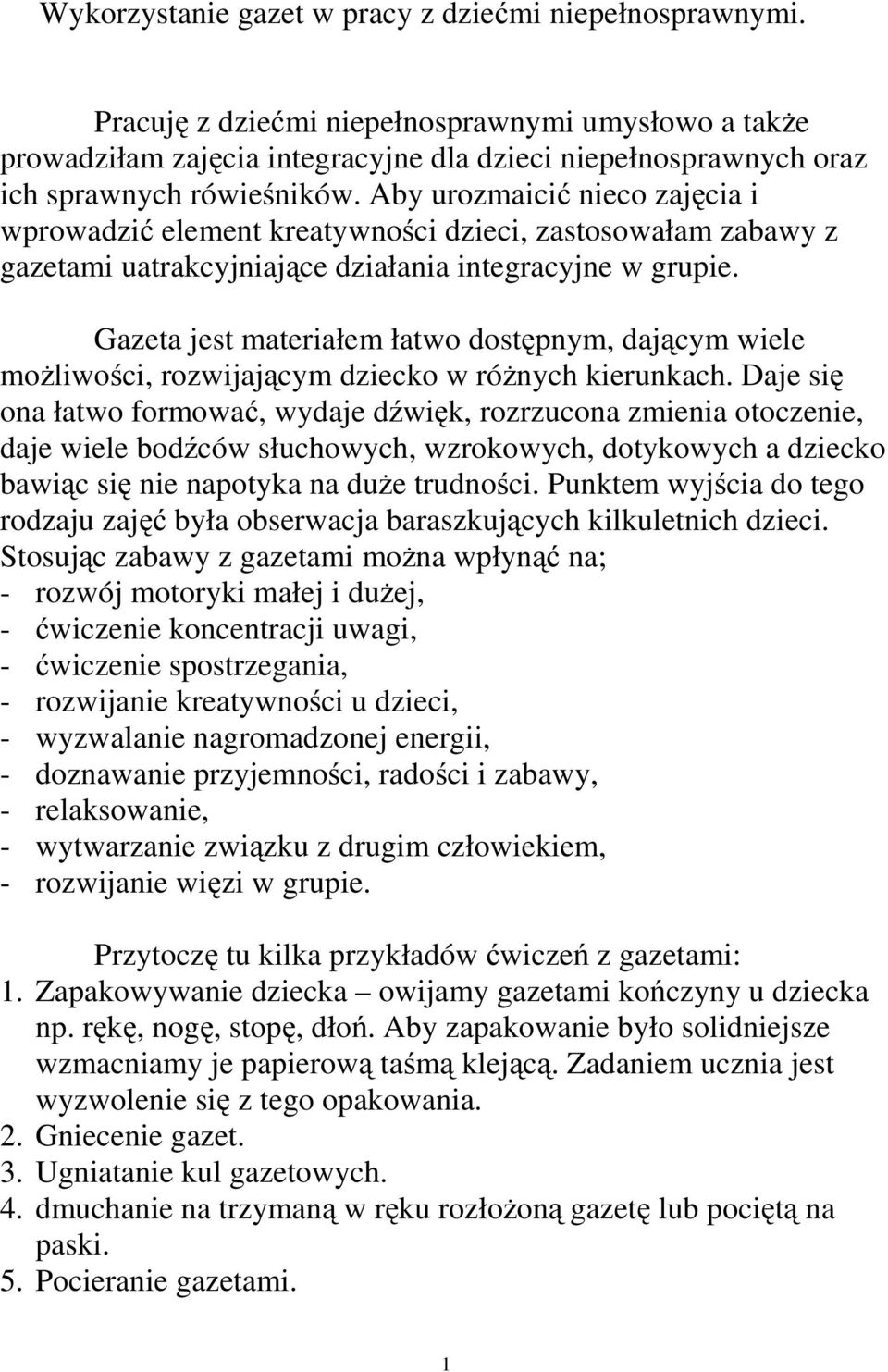 Wykorzystanie gazet w pracy z dziećmi niepełnosprawnymi.

Pracuję z dziećmi niepełnosprawnymi umysłowo a także prowadziłam zajęcia integracyjne dla dzieci niepełnosprawnych oraz ich sprawnych rówieśników. Aby urozmaicić nieco zajęcia i wprowadzić element kreatywności dzieci, zastosowałam zabawy z gazetami uatrakcyjniające działania integracyjne w grupie.

Gazeta jest materiałem łatwo dostępnym, dającym wiele możliwości, rozwijającym dziecko w różnych kierunkach. Daje się ona łatwo formować, wydaje dźwięk, rozrzucona zmienia otoczenie, daje wiele bodźców słuchowych, wzrokowych, dotykowych a dziecko bawiąc się nie napotyka na duże trudności. Punktem wyjścia do tego rodzaju zajęć była obserwacja baraszkujących kilkuletnich dzieci. Stosując zabawy z gazetami można wpłynąć na;
- rozwój motoryki małej i dużej,
- ćwiczenie koncentracji uwagi,
- ćwiczenie spostrzegania,
- rozwijanie kreatywności u dzieci,
- wyzwalanie nagromadzonej energii,
- doznawanie przyjemności, radości i zabawy,
- relaksowanie,
- wytwarzanie związku z drugim człowiekiem,
- rozwijanie więzi w grupie.

Przytoczę tu kilka przykładów ćwiczeń z gazetami:
1. Zapakowywanie dziecka – owijamy gazetami kończyny u dziecka np. rękę, nogę, stopę, dłoń. Aby zapakowanie było solidniejsze wzmacniamy je papierową taśmą klejącą. Zadaniem ucznia jest wyzwolenie się z tego opakowania.
2. Gniecenie gazet.
3. Ugniatanie kul gazetowych.
4. dmuchanie na trzymaną w ręku rozłożoną gazetę lub pociętą na paski.
5. Pocieranie gazetami.

1